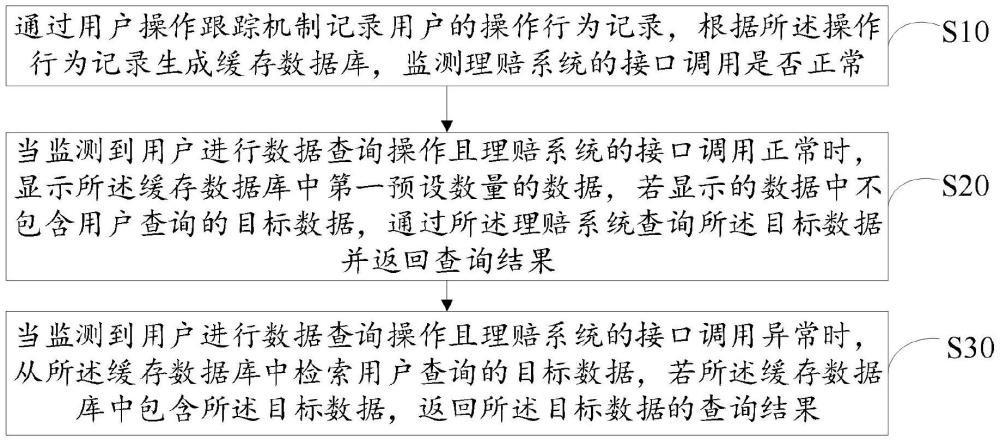 通过用户操作跟踪机制记录用户的操作行为记录，根据所述操作行为记录生成缓存数据库，监测理赔系统的接口调用是否正常

S10

当监测到用户进行数据查询操作且理赔系统的接口调用正常时，显示所述缓存数据库中第一预设数量的数据，若显示的数据中不包含用户查询的目标数据，通过所述理赔系统查询所述目标数据并返回查询结果

S20

当监测到用户进行数据查询操作且理赔系统的接口调用异常时，从所述缓存数据库中检索用户查询的目标数据，若所述缓存数据库中包含所述目标数据，返回所述目标数据的查询结果

S30